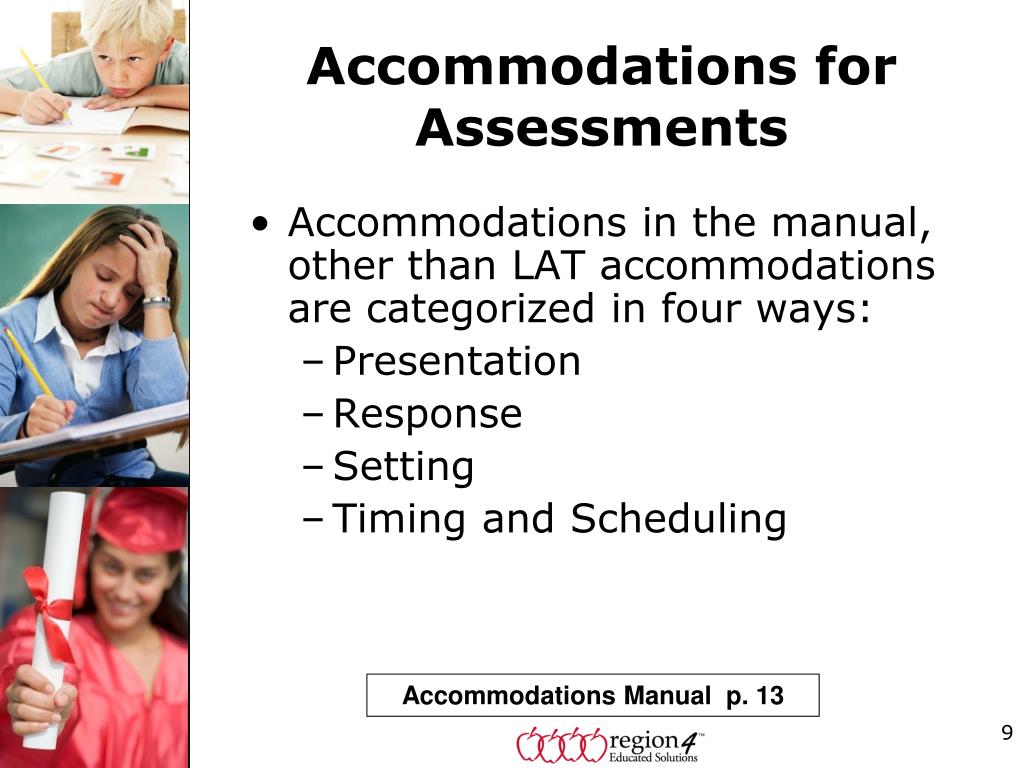 Accommodations for Assessments

• Accommodations in the manual, other than LAT accommodations are categorized in four ways:
– Presentation
– Response
– Setting
– Timing and Scheduling

Accommodations Manual p. 13

region 4™
Educated Solutions

9